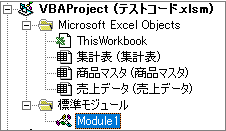 VBAProject (テストコード.xlsm)
Microsoft Excel Objects
ThisWorkbook
集計表 (集計表)
商品マスタ (商品マスタ)
売上データ (売上データ)
標準モジュール
Module1